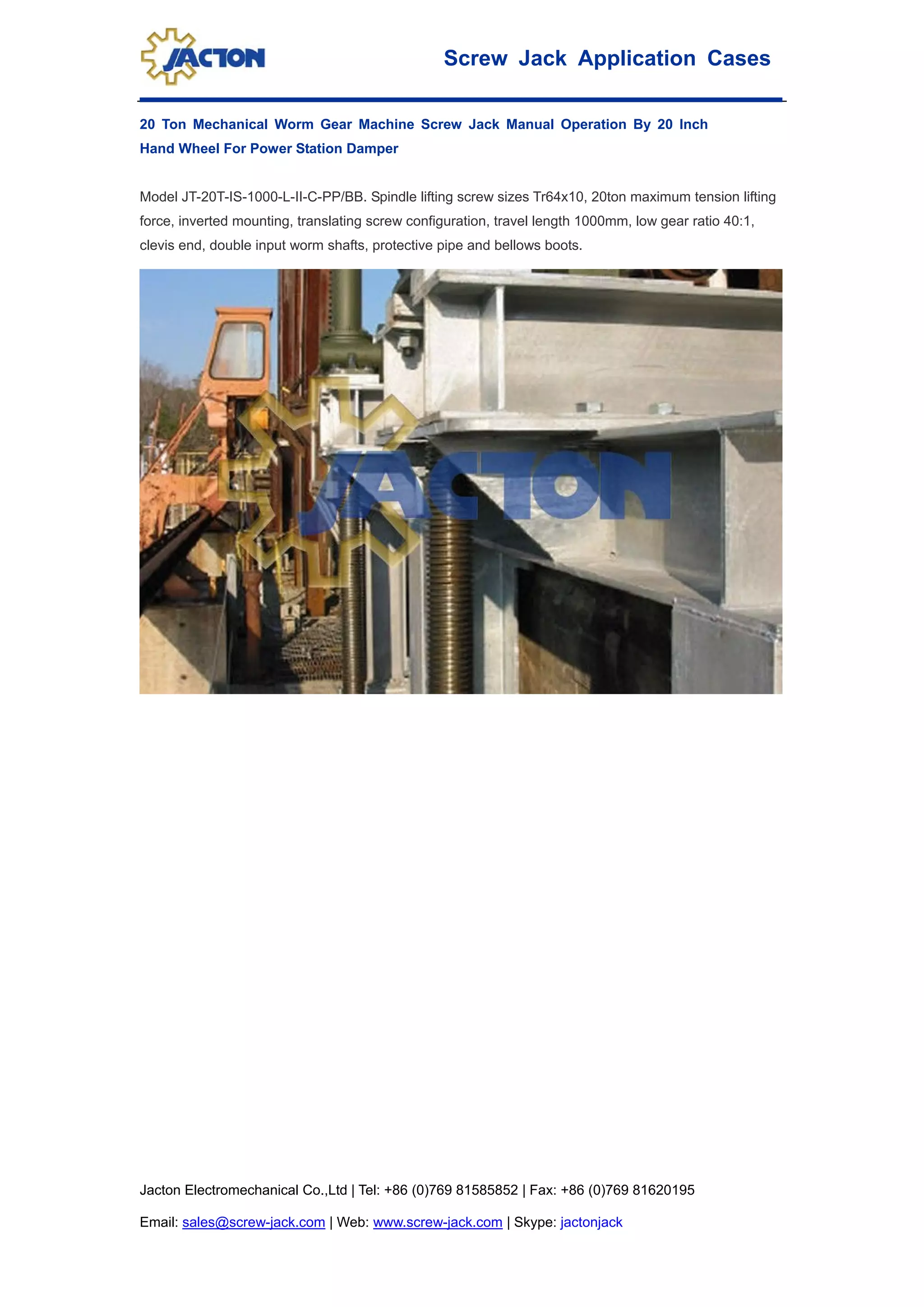 JACTON

Screw Jack Application Cases

20 Ton Mechanical Worm Gear Machine Screw Jack Manual Operation By 20 Inch Hand Wheel For Power Station Damper

Model JT-20T-IS-1000-L-II-C-PP/BB. Spindle lifting screw sizes Tr64x10, 20ton maximum tension lifting force, inverted mounting, translating screw configuration, travel length 1000mm, low gear ratio 40:1, clevis end, double input worm shafts, protective pipe and bellows boots.

JACTON

Jacton Electromechanical Co.,Ltd | Tel: +86 (0)769 81585852 | Fax: +86 (0)769 81620195

Email: sales@screw-jack.com | Web: www.screw-jack.com | Skype: jactonjack